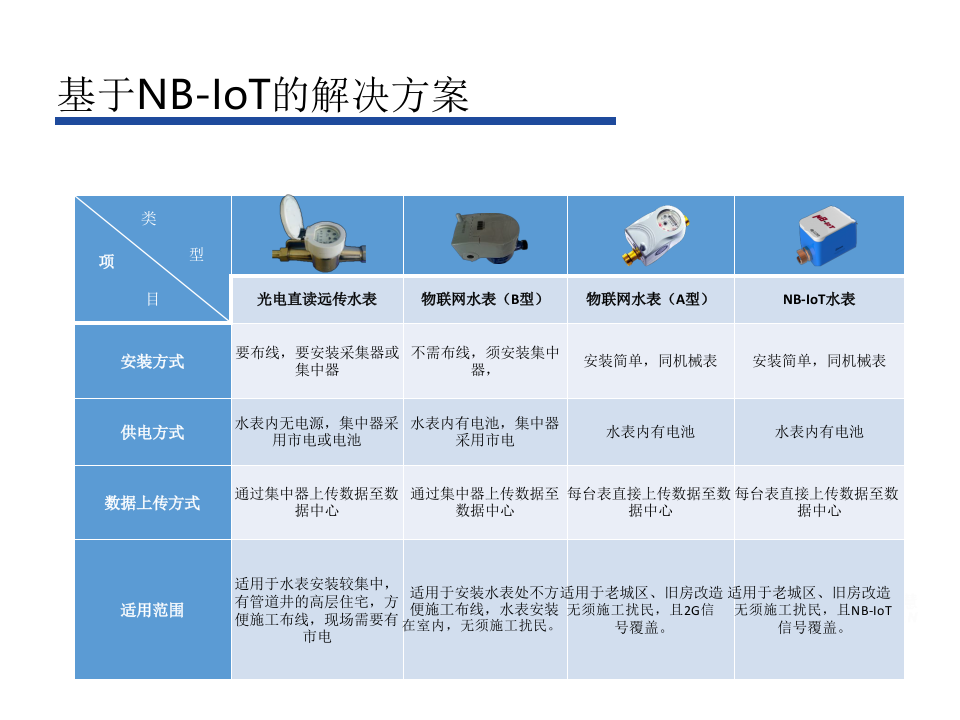 基于NB-IoT的解决方案

| 类 型 项 目 | 光电直读远传水表 | 物联网水表（B型） | 物联网水表（A型） | NB-IoT水表 |
|---|---|---|---|---|
| 安装方式 | 要布线，要安装采集器或集中器 | 不需布线，须安装集中器， | 安装简单，同机械表 | 安装简单，同机械表 |
| 供电方式 | 水表内无电源，集中器采用市电或电池 | 水表内有电池，集中器采用市电 | 水表内有电池 | 水表内有电池 |
| 数据上传方式 | 通过集中器上传数据至数据中心 | 通过集中器上传数据至数据中心 | 每台表直接上传数据至数据中心 | 每台表直接上传数据至数据中心 |
| 适用范围 | 适用于水表安装较集中，有管道井的高层住宅，方便施工布线，现场需要有市电 | 适用于安装水表处不方便施工布线，水表安装在室内，无须施工扰民。 | 适用于老城区、旧房改造无须施工扰民，且2G信号覆盖。 | 适用于老城区、旧房改造无须施工扰民，且NB-IoT信号覆盖。 |